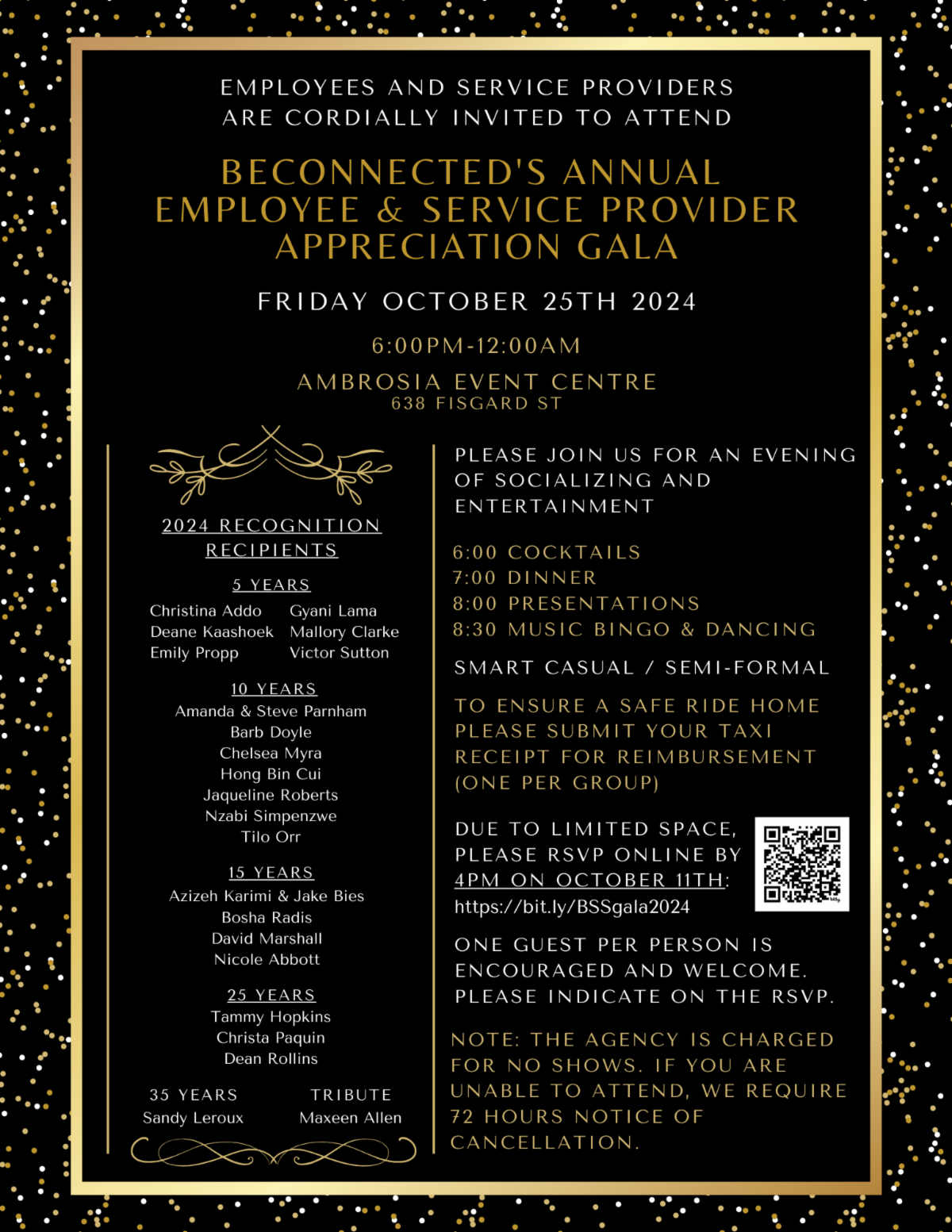 EMPLOYEES AND SERVICE PROVIDERS ARE CORDIALLY INVITED TO ATTEND

BECONNECTED'S ANNUAL EMPLOYEE & SERVICE PROVIDER APPRECIATION GALA

FRIDAY OCTOBER 25TH 2024

6:00PM-12:00AM

AMBROSIA EVENT CENTRE
638 FISGARD ST

2024 RECOGNITION RECIPIENTS

5 YEARS
Christina Addo
Deane Kaashoek
Emily Propp
Gyani Lama
Mallory Clarke
Victor Sutton

10 YEARS
Amanda & Steve Parnham
Barb Doyle
Chelsea Myra
Hong Bin Cui
Jaqueline Roberts
Nzabi Simpenzwe
Tilo Orr

15 YEARS
Azizeh Karimi & Jake Bies
Bosha Radis
David Marshall
Nicole Abbott

25 YEARS
Tammy Hopkins
Christa Paquin
Dean Rollins

35 YEARS
Sandy Leroux

TRIBUTE
Maxeen Allen

PLEASE JOIN US FOR AN EVENING OF SOCIALIZING AND ENTERTAINMENT

6:00 COCKTAILS
7:00 DINNER
8:00 PRESENTATIONS
8:30 MUSIC BINGO & DANCING

SMART CASUAL / SEMI-FORMAL

TO ENSURE A SAFE RIDE HOME PLEASE SUBMIT YOUR TAXI RECEIPT FOR REIMBURSEMENT (ONE PER GROUP)

DUE TO LIMITED SPACE, PLEASE RSVP ONLINE BY 4PM ON OCTOBER 11TH:
https://bit.ly/BSSgala2024

ONE GUEST PER PERSON IS ENCOURAGED AND WELCOME. PLEASE INDICATE ON THE RSVP.

NOTE: THE AGENCY IS CHARGED FOR NO SHOWS. IF YOU ARE UNABLE TO ATTEND, WE REQUIRE 72 HOURS NOTICE OF CANCELLATION.